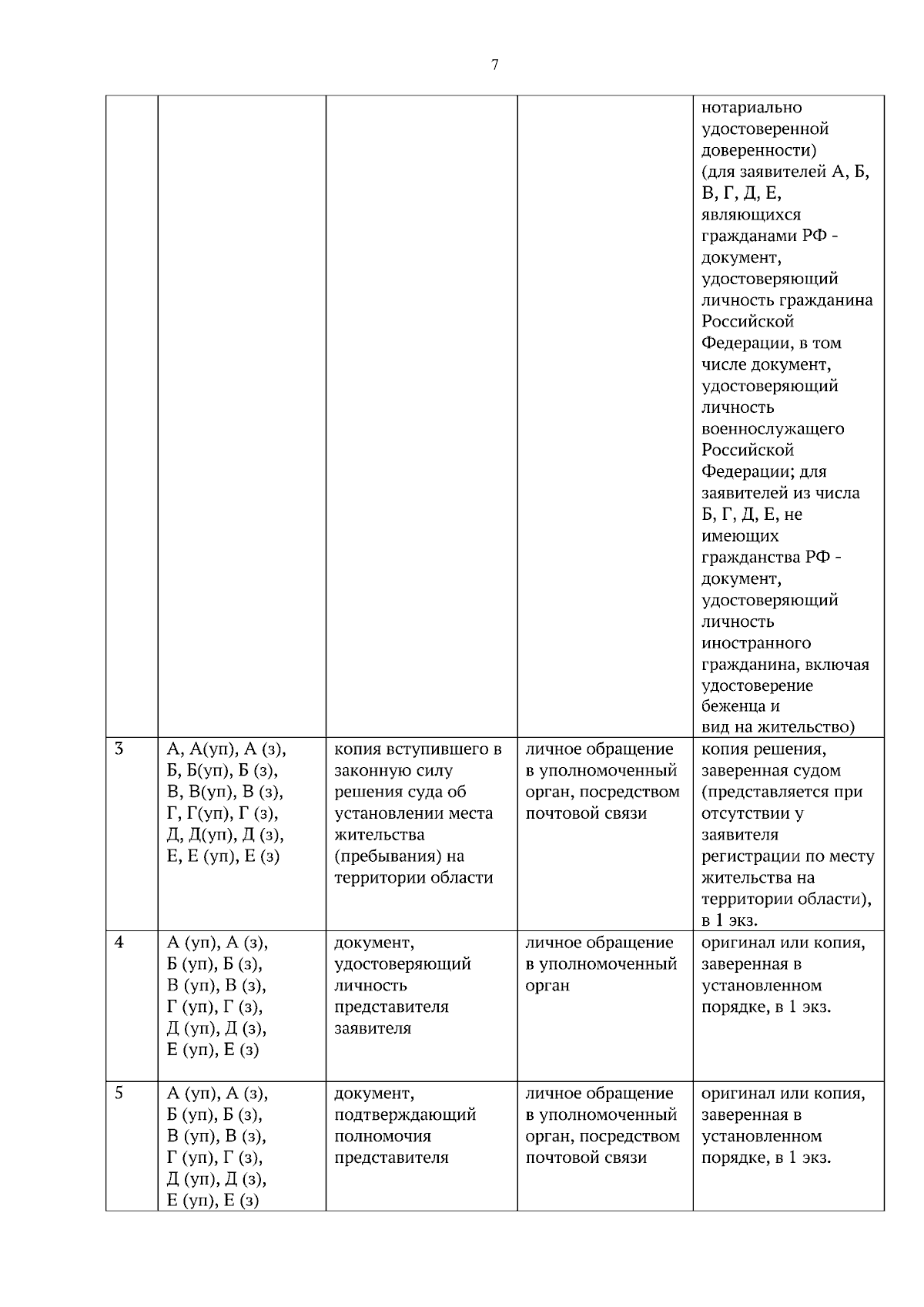 7

|  |  |  |  | нотариально удостоверенной доверенности) (для заявителей А, Б, В, Г, Д, Е, являющихся гражданами РФ - документ, удостоверяющий личность гражданина Российской Федерации, в том числе документ, удостоверяющий личность военнослужащего Российской Федерации; для заявителей из числа Б, Г, Д, Е, не имеющих гражданства РФ - документ, удостоверяющий личность иностранного гражданина, включая удостоверение беженца и вид на жительство) |
|---|---|---|---|---|
| 3 | А, А(уп), А (з), Б, Б(уп), Б (з), В, В(уп), В (з), Г, Г(уп), Г (з), Д, Д(уп), Д (з), Е, Е (уп), Е (з) | копия вступившего в законную силу решения суда об установлении места жительства (пребывания) на территории области | личное обращение в уполномоченный орган, посредством почтовой связи | копия решения, заверенная судом (представляется при отсутствии у заявителя регистрации по месту жительства на территории области), в 1 экз. |
| 4 | А (уп), А (з), Б (уп), Б (з), В (уп), В (з), Г (уп), Г (з), Д (уп), Д (з), Е (уп), Е (з) | документ, удостоверяющий личность представителя заявителя | личное обращение в уполномоченный орган | оригинал или копия, заверенная в установленном порядке, в 1 экз. |
| 5 | А (уп), А (з), Б (уп), Б (з), В (уп), В (з), Г (уп), Г (з), Д (уп), Д (з), Е (уп), Е (з) | документ, подтверждающий полномочия представителя | личное обращение в уполномоченный орган, посредством почтовой связи | оригинал или копия, заверенная в установленном порядке, в 1 экз. |